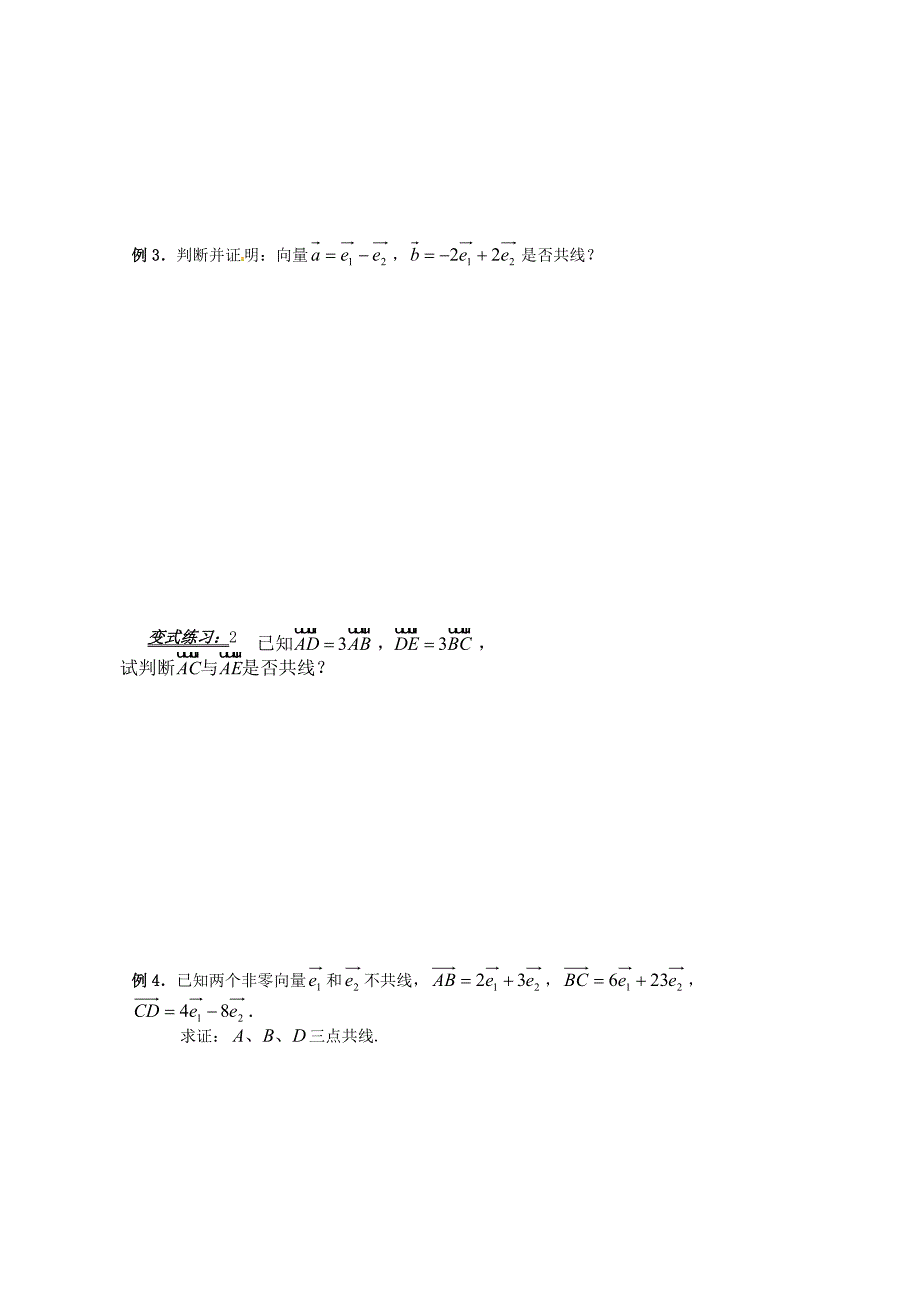 例 3．判断并证明：向量 $\vec{a}=\vec{e_1}-\vec{e_2}$，$\vec{b}=-2\vec{e_1}+2\vec{e_2}$ 是否共线？

变式练习：2　已知 $\overrightarrow{AD}=3\overrightarrow{AB}$，$\overrightarrow{DE}=3\overrightarrow{BC}$，试判断 $\overrightarrow{AC}$ 与 $\overrightarrow{AE}$ 是否共线？

例 4．已知两个非零向量 $\vec{e_1}$ 和 $\vec{e_2}$ 不共线，$\overrightarrow{AB}=2\vec{e_1}+3\vec{e_2}$，$\overrightarrow{BC}=6\vec{e_1}+23\vec{e_2}$，$\overrightarrow{CD}=4\vec{e_1}-8\vec{e_2}$．

求证：$A$、$B$、$D$ 三点共线.